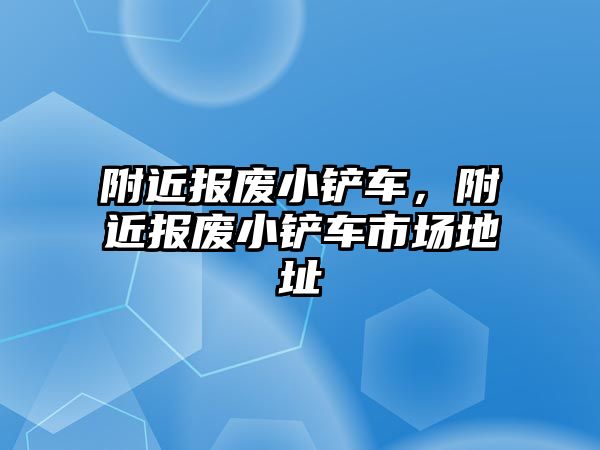 附近报废小铲车，附近报废小铲车市场地址